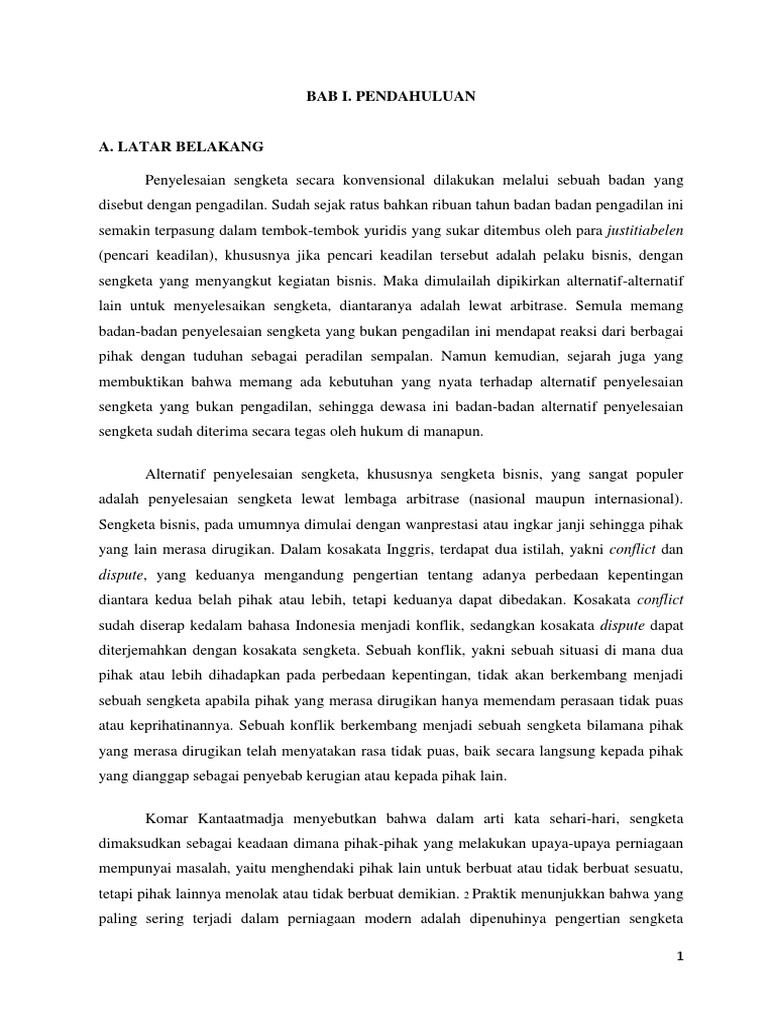 BAB I. PENDAHULUAN

A. LATAR BELAKANG

Penyelesaian sengketa secara konvensional dilakukan melalui sebuah badan yang disebut dengan pengadilan. Sudah sejak ratus bahkan ribuan tahun badan badan pengadilan ini semakin terpasung dalam tembok-tembok yuridis yang sukar ditembus oleh para justitiabelen (pencari keadilan), khususnya jika pencari keadilan tersebut adalah pelaku bisnis, dengan sengketa yang menyangkut kegiatan bisnis. Maka dimulailah dipikirkan alternatif-alternatif lain untuk menyelesaikan sengketa, diantaranya adalah lewat arbitrase. Semula memang badan-badan penyelesaian sengketa yang bukan pengadilan ini mendapat reaksi dari berbagai pihak dengan tuduhan sebagai peradilan sempalan. Namun kemudian, sejarah juga yang membuktikan bahwa memang ada kebutuhan yang nyata terhadap alternatif penyelesaian sengketa yang bukan pengadilan, sehingga dewasa ini badan-badan alternatif penyelesaian sengketa sudah diterima secara tegas oleh hukum di manapun.

Alternatif penyelesaian sengketa, khususnya sengketa bisnis, yang sangat populer adalah penyelesaian sengketa lewat lembaga arbitrase (nasional maupun internasional). Sengketa bisnis, pada umumnya dimulai dengan wanprestasi atau ingkar janji sehingga pihak yang lain merasa dirugikan. Dalam kosakata Inggris, terdapat dua istilah, yakni conflict dan dispute, yang keduanya mengandung pengertian tentang adanya perbedaan kepentingan diantara kedua belah pihak atau lebih, tetapi keduanya dapat dibedakan. Kosakata conflict sudah diserap kedalam bahasa Indonesia menjadi konflik, sedangkan kosakata dispute dapat diterjemahkan dengan kosakata sengketa. Sebuah konflik, yakni sebuah situasi di mana dua pihak atau lebih dihadapkan pada perbedaan kepentingan, tidak akan berkembang menjadi sebuah sengketa apabila pihak yang merasa dirugikan hanya memendam perasaan tidak puas atau keprihatinannya. Sebuah konflik berkembang menjadi sebuah sengketa bilamana pihak yang merasa dirugikan telah menyatakan rasa tidak puas, baik secara langsung kepada pihak yang dianggap sebagai penyebab kerugian atau kepada pihak lain.

Komar Kantaatmadja menyebutkan bahwa dalam arti kata sehari-hari, sengketa dimaksudkan sebagai keadaan dimana pihak-pihak yang melakukan upaya-upaya perniagaan mempunyai masalah, yaitu menghendaki pihak lain untuk berbuat atau tidak berbuat sesuatu, tetapi pihak lainnya menolak atau tidak berbuat demikian. 2 Praktik menunjukkan bahwa yang paling sering terjadi dalam perniagaan modern adalah dipenuhinya pengertian sengketa

1